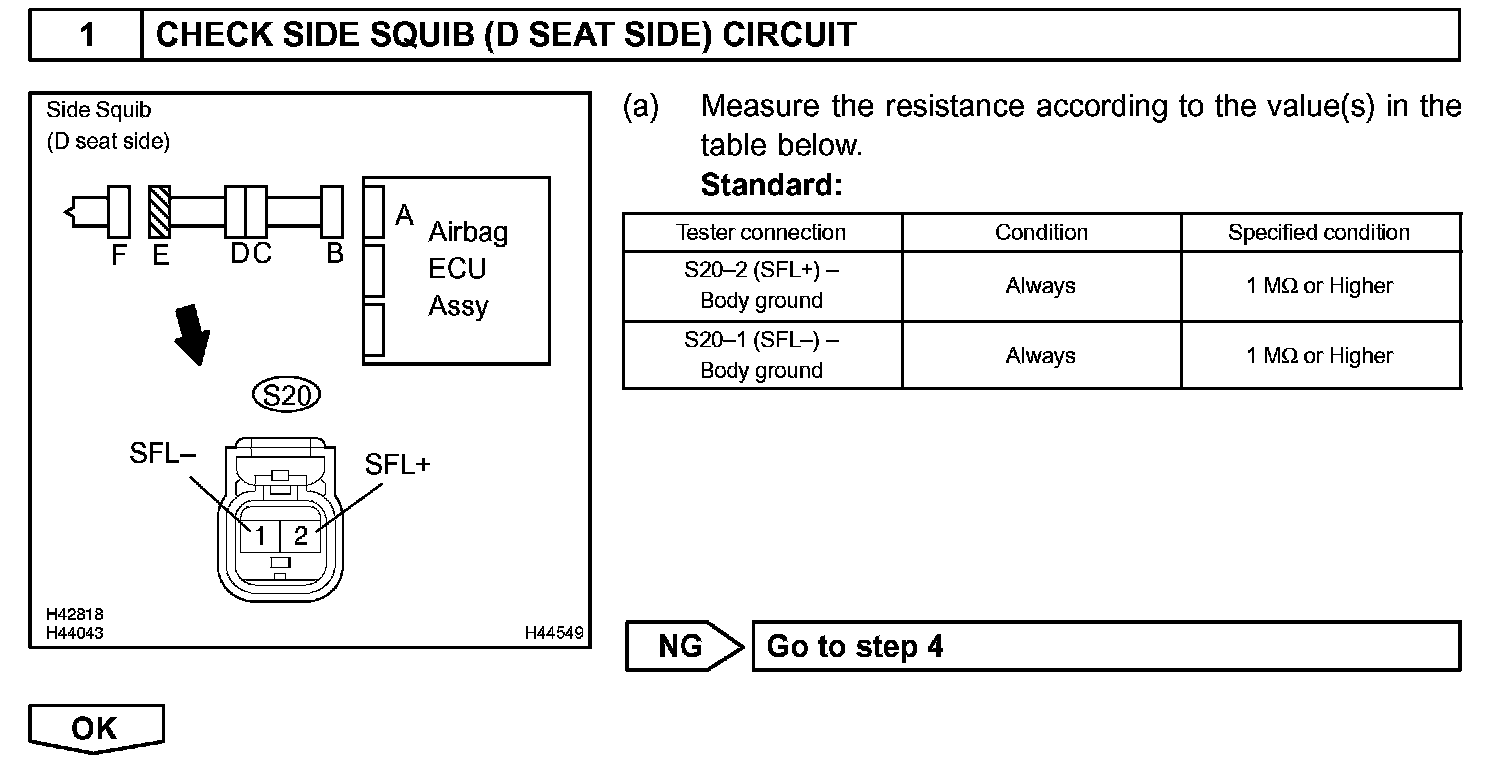 1 CHECK SIDE SQUIB (D SEAT SIDE) CIRCUIT

Side Squib
(D seat side)

F E D C B A

Airbag
ECU
Assy

S20

SFL–
SFL+
1 2

H42818
H44043
H44549

(a) Measure the resistance according to the value(s) in the table below.
Standard:

| Tester connection | Condition | Specified condition |
|---|---|---|
| S20–2 (SFL+) – Body ground | Always | 1 MΩ or Higher |
| S20–1 (SFL–) – Body ground | Always | 1 MΩ or Higher |

NG Go to step 4

OK